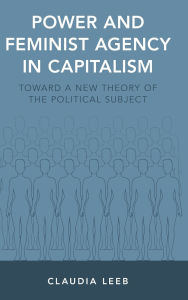 POWER AND FEMINIST AGENCY IN CAPITALISM

TOWARD A NEW THEORY OF THE POLITICAL SUBJECT

CLAUDIA LEEB